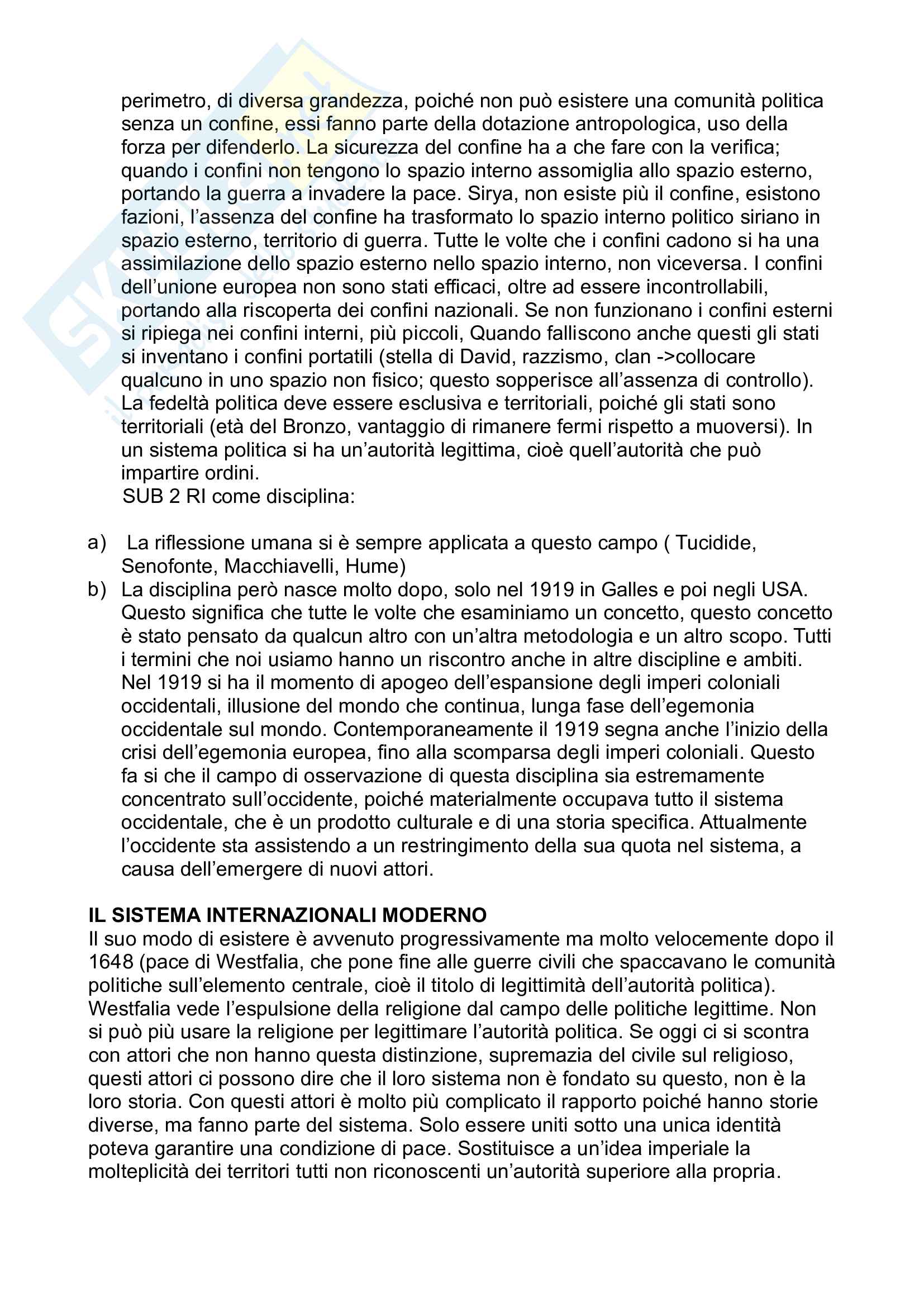 perimetro, di diversa grandezza, poiché non può esistere una comunità politica senza un confine, essi fanno parte della dotazione antropologica, uso della forza per difenderlo. La sicurezza del confine ha a che fare con la verifica; quando i confini non tengono lo spazio interno assomiglia allo spazio esterno, portando la guerra a invadere la pace. Sirya, non esiste più il confine, esistono fazioni, l'assenza del confine ha trasformato lo spazio interno politico siriano in spazio esterno, territorio di guerra. Tutte le volte che i confini cadono si ha una assimilazione dello spazio esterno nello spazio interno, non viceversa. I confini dell'unione europea non sono stati efficaci, oltre ad essere incontrollabili, portando alla riscoperta dei confini nazionali. Se non funzionano i confini esterni si ripiega nei confini interni, più piccoli, Quando falliscono anche questi gli stati si inventano i confini portatili (stella di David, razzismo, clan ->collocare qualcuno in uno spazio non fisico; questo sopperisce all'assenza di controllo). La fedeltà politica deve essere esclusiva e territoriali, poiché gli stati sono territoriali (età del Bronzo, vantaggio di rimanere fermi rispetto a muoversi). In un sistema politica si ha un'autorità legittima, cioè quell'autorità che può impartire ordini.
SUB 2 RI come disciplina:

a) La riflessione umana si è sempre applicata a questo campo ( Tucidide, Senofonte, Macchiavelli, Hume)
b) La disciplina però nasce molto dopo, solo nel 1919 in Galles e poi negli USA. Questo significa che tutte le volte che esaminiamo un concetto, questo concetto è stato pensato da qualcun altro con un'altra metodologia e un altro scopo. Tutti i termini che noi usiamo hanno un riscontro anche in altre discipline e ambiti. Nel 1919 si ha il momento di apogeo dell'espansione degli imperi coloniali occidentali, illusione del mondo che continua, lunga fase dell'egemonia occidentale sul mondo. Contemporaneamente il 1919 segna anche l'inizio della crisi dell'egemonia europea, fino alla scomparsa degli imperi coloniali. Questo fa si che il campo di osservazione di questa disciplina sia estremamente concentrato sull'occidente, poiché materialmente occupava tutto il sistema occidentale, che è un prodotto culturale e di una storia specifica. Attualmente l'occidente sta assistendo a un restringimento della sua quota nel sistema, a causa dell'emergere di nuovi attori.

IL SISTEMA INTERNAZIONALI MODERNO
Il suo modo di esistere è avvenuto progressivamente ma molto velocemente dopo il 1648 (pace di Westfalia, che pone fine alle guerre civili che spaccavano le comunità politiche sull'elemento centrale, cioè il titolo di legittimità dell'autorità politica). Westfalia vede l'espulsione della religione dal campo delle politiche legittime. Non si può più usare la religione per legittimare l'autorità politica. Se oggi ci si scontra con attori che non hanno questa distinzione, supremazia del civile sul religioso, questi attori ci possono dire che il loro sistema non è fondato su questo, non è la loro storia. Con questi attori è molto più complicato il rapporto poiché hanno storie diverse, ma fanno parte del sistema. Solo essere uniti sotto una unica identità poteva garantire una condizione di pace. Sostituisce a un'idea imperiale la molteplicità dei territori tutti non riconoscenti un'autorità superiore alla propria.